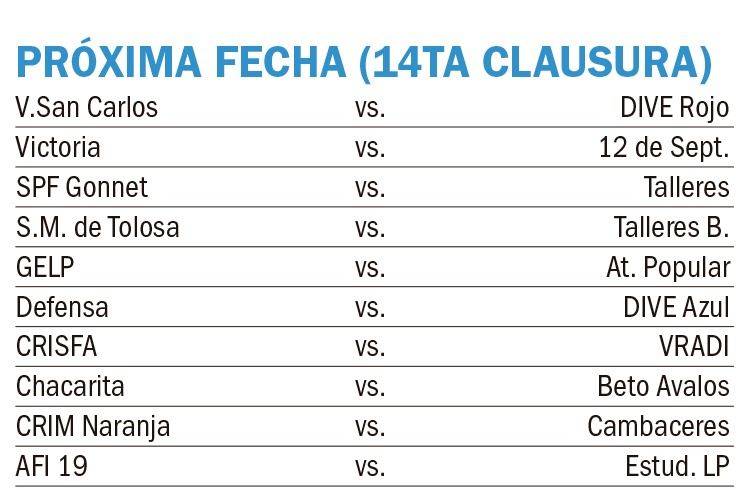 PRÓXIMA FECHA (14TA CLAUSURA)

| | | |
|---|---|---|
| V.San Carlos | vs. | DIVE Rojo |
| Victoria | vs. | 12 de Sept. |
| SPF Gonnet | vs. | Talleres |
| S.M. de Tolosa | vs. | Talleres B. |
| GELP | vs. | At. Popular |
| Defensa | vs. | DIVE Azul |
| CRISFA | vs. | VRADI |
| Chacarita | vs. | Beto Avalos |
| CRIM Naranja | vs. | Cambaceres |
| AFI 19 | vs. | Estud. LP |